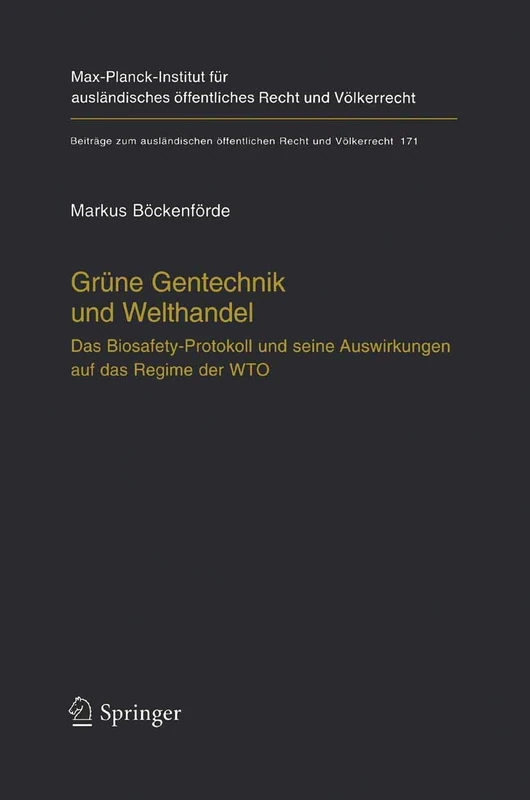 Max-Planck-Institut für ausländisches öffentliches Recht und Völkerrecht

Beiträge zum ausländischen öffentlichen Recht und Völkerrecht 171

Markus Böckenförde

Grüne Gentechnik und Welthandel

Das Biosafety-Protokoll und seine Auswirkungen auf das Regime der WTO

Springer